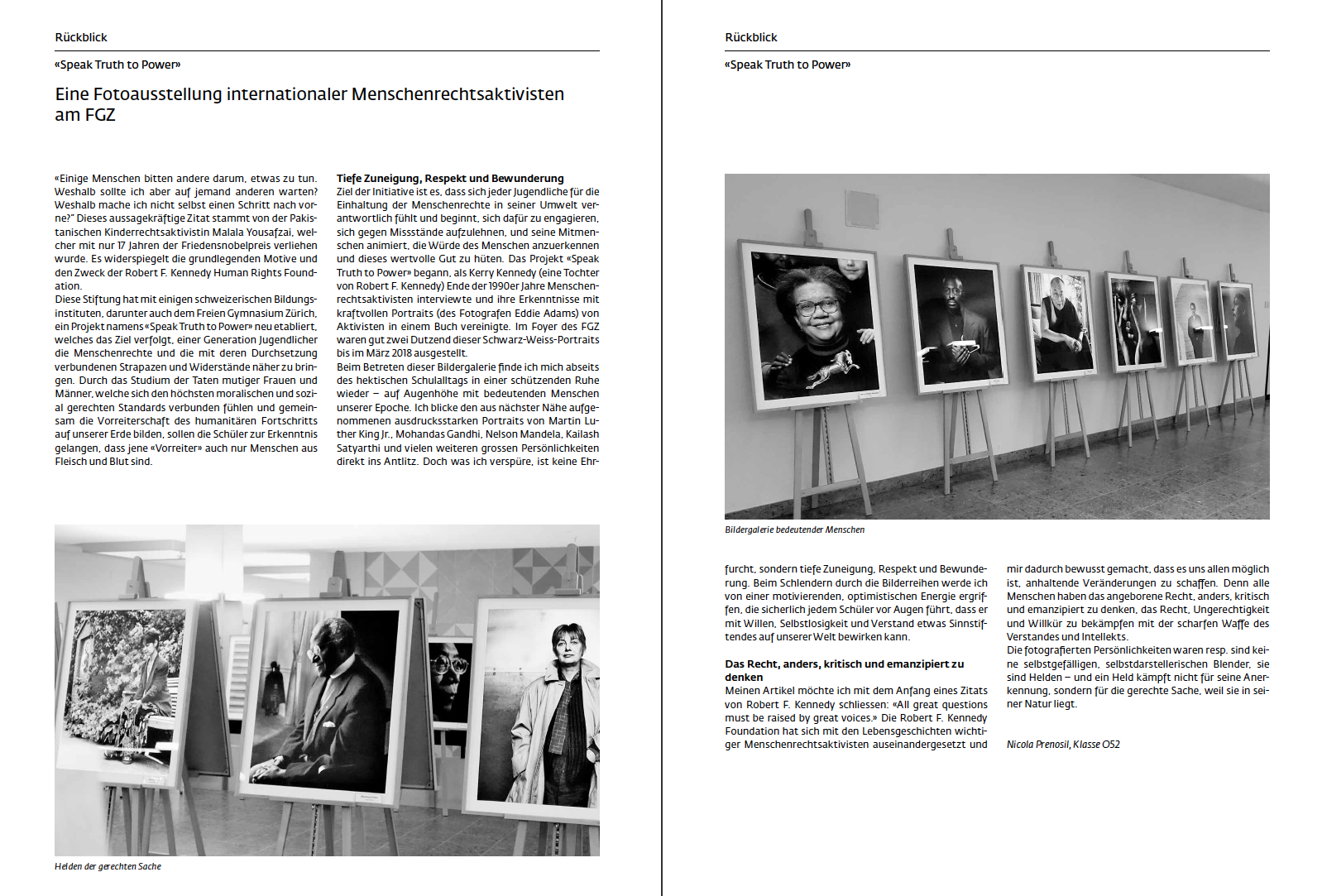 Rückblick

«Speak Truth to Power»

Eine Fotoausstellung internationaler Menschenrechtsaktivisten am FGZ

«Einige Menschen bitten andere darum, etwas zu tun. Weshalb sollte ich aber auf jemand anderen warten? Weshalb mache ich nicht selbst einen Schritt nach vorne?" Dieses aussagekräftige Zitat stammt von der Pakistanischen Kinderrechtsaktivistin Malala Yousafzai, welcher mit nur 17 Jahren der Friedensnobelpreis verliehen wurde. Es widerspiegelt die grundlegenden Motive und den Zweck der Robert F. Kennedy Human Rights Foundation.
Diese Stiftung hat mit einigen schweizerischen Bildungsinstituten, darunter auch dem Freien Gymnasium Zürich, ein Projekt namens «Speak Truth to Power» neu etabliert, welches das Ziel verfolgt, einer Generation Jugendlicher die Menschenrechte und die mit deren Durchsetzung verbundenen Strapazen und Widerstände näher zu bringen. Durch das Studium der Taten mutiger Frauen und Männer, welche sich den höchsten moralischen und sozial gerechten Standards verbunden fühlen und gemeinsam die Vorreiterschaft des humanitären Fortschritts auf unserer Erde bilden, sollen die Schüler zur Erkenntnis gelangen, dass jene «Vorreiter» auch nur Menschen aus Fleisch und Blut sind.

Tiefe Zuneigung, Respekt und Bewunderung
Ziel der Initiative ist es, dass sich jeder Jugendliche für die Einhaltung der Menschenrechte in seiner Umwelt verantwortlich fühlt und beginnt, sich dafür zu engagieren, sich gegen Missstände aufzulehnen, und seine Mitmenschen animiert, die Würde des Menschen anzuerkennen und dieses wertvolle Gut zu hüten. Das Projekt «Speak Truth to Power» begann, als Kerry Kennedy (eine Tochter von Robert F. Kennedy) Ende der 1990er Jahre Menschenrechtsaktivisten interviewte und ihre Erkenntnisse mit kraftvollen Portraits (des Fotografen Eddie Adams) von Aktivisten in einem Buch vereinigte. Im Foyer des FGZ waren gut zwei Dutzend dieser Schwarz-Weiss-Portraits bis im März 2018 ausgestellt.
Beim Betreten dieser Bildergalerie finde ich mich abseits des hektischen Schulalltags in einer schützenden Ruhe wieder – auf Augenhöhe mit bedeutenden Menschen unserer Epoche. Ich blicke den aus nächster Nähe aufgenommenen ausdrucksstarken Portraits von Martin Luther King Jr., Mohandas Gandhi, Nelson Mandela, Kailash Satyarthi und vielen weiteren grossen Persönlichkeiten direkt ins Antlitz. Doch was ich verspüre, ist keine Ehr-

Helden der gerechten Sache

Rückblick

«Speak Truth to Power»

Bildergalerie bedeutender Menschen

furcht, sondern tiefe Zuneigung, Respekt und Bewunderung. Beim Schlendern durch die Bilderreihen werde ich von einer motivierenden, optimistischen Energie ergriffen, die sicherlich jedem Schüler vor Augen führt, dass er mit Willen, Selbstlosigkeit und Verstand etwas Sinnstiftendes auf unserer Welt bewirken kann.

Das Recht, anders, kritisch und emanzipiert zu denken
Meinen Artikel möchte ich mit dem Anfang eines Zitats von Robert F. Kennedy schliessen: «All great questions must be raised by great voices.» Die Robert F. Kennedy Foundation hat sich mit den Lebensgeschichten wichtiger Menschenrechtsaktivisten auseinandergesetzt und mir dadurch bewusst gemacht, dass es uns allen möglich ist, anhaltende Veränderungen zu schaffen. Denn alle Menschen haben das angeborene Recht, anders, kritisch und emanzipiert zu denken, das Recht, Ungerechtigkeit und Willkür zu bekämpfen mit der scharfen Waffe des Verstandes und Intellekts.
Die fotografierten Persönlichkeiten waren resp. sind keine selbstgefälligen, selbstdarstellerischen Blender, sie sind Helden – und ein Held kämpft nicht für seine Anerkennung, sondern für die gerechte Sache, weil sie in seiner Natur liegt.

Nicola Prenosil, Klasse O52